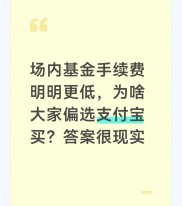 “

场内基金手续费明明更低，为啥大家偏选支付宝买？答案很现实